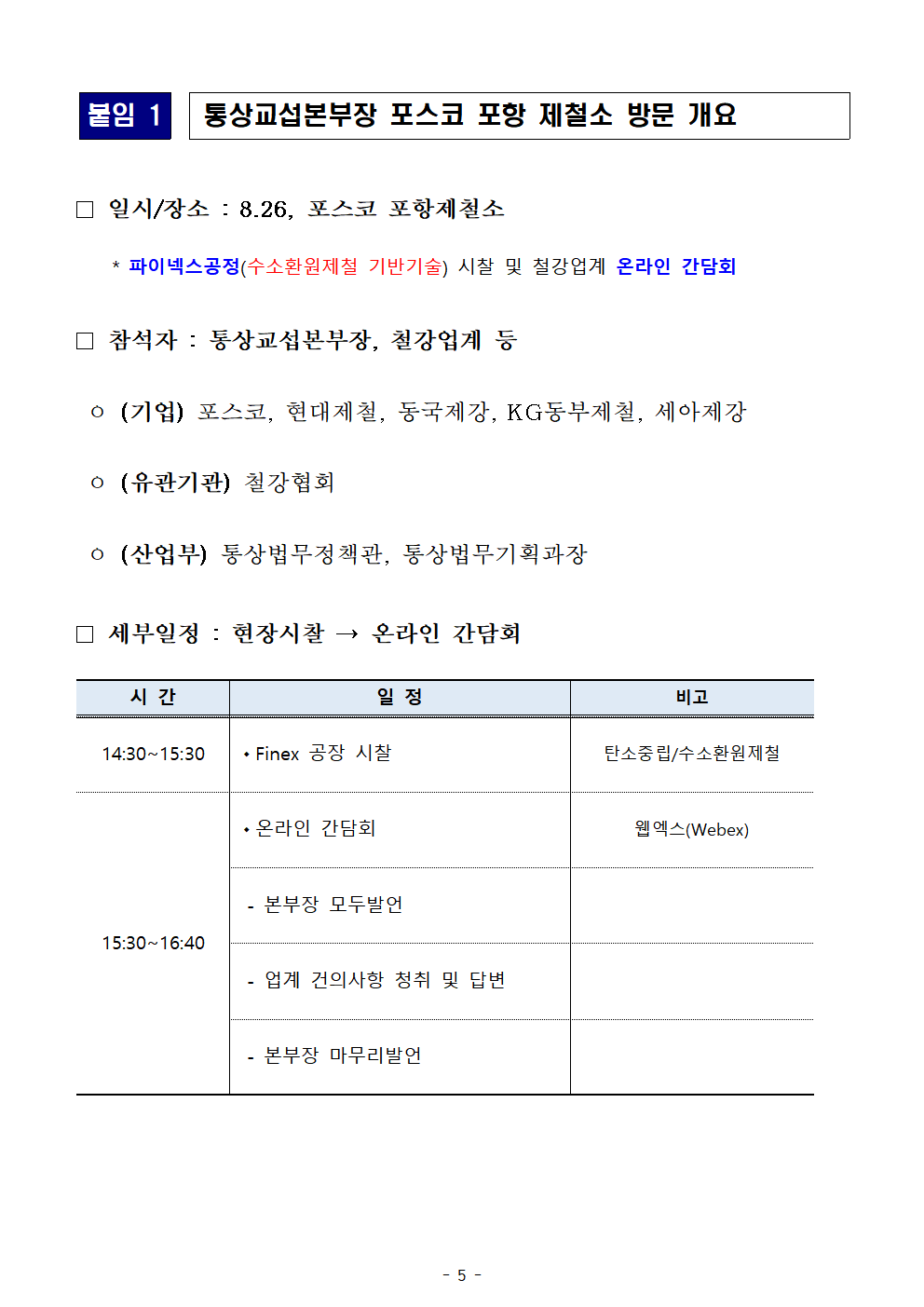 붙임 1

통상교섭본부장 포스코 포항 제철소 방문 개요

□ 일시/장소 : 8.26, 포스코 포항제철소

* 파이넥스공정(수소환원제철 기반기술) 시찰 및 철강업계 온라인 간담회

□ 참석자 : 통상교섭본부장, 철강업계 등

ㅇ (기업) 포스코, 현대제철, 동국제강, KG동부제철, 세아제강

ㅇ (유관기관) 철강협회

ㅇ (산업부) 통상법무정책관, 통상법무기획과장

□ 세부일정 : 현장시찰 → 온라인 간담회

| 시 간 | 일 정 | 비고 |
|---|---|---|
| 14:30~15:30 | • Finex 공장 시찰 | 탄소중립/수소환원제철 |
| 15:30~16:40 | • 온라인 간담회 | 웹엑스(Webex) |
| | - 본부장 모두발언 | |
| | - 업계 건의사항 청취 및 답변 | |
| | - 본부장 마무리발언 | |

- 5 -